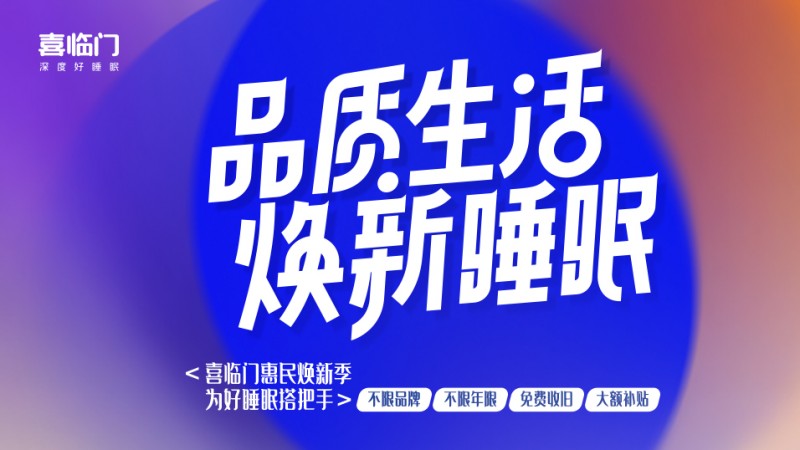 喜临门
深度好睡眠

品质生活
焕新睡眠

< 喜临门惠民焕新季
为好睡眠搭把手 >

不限品牌
不限年限
免费收旧
大额补贴